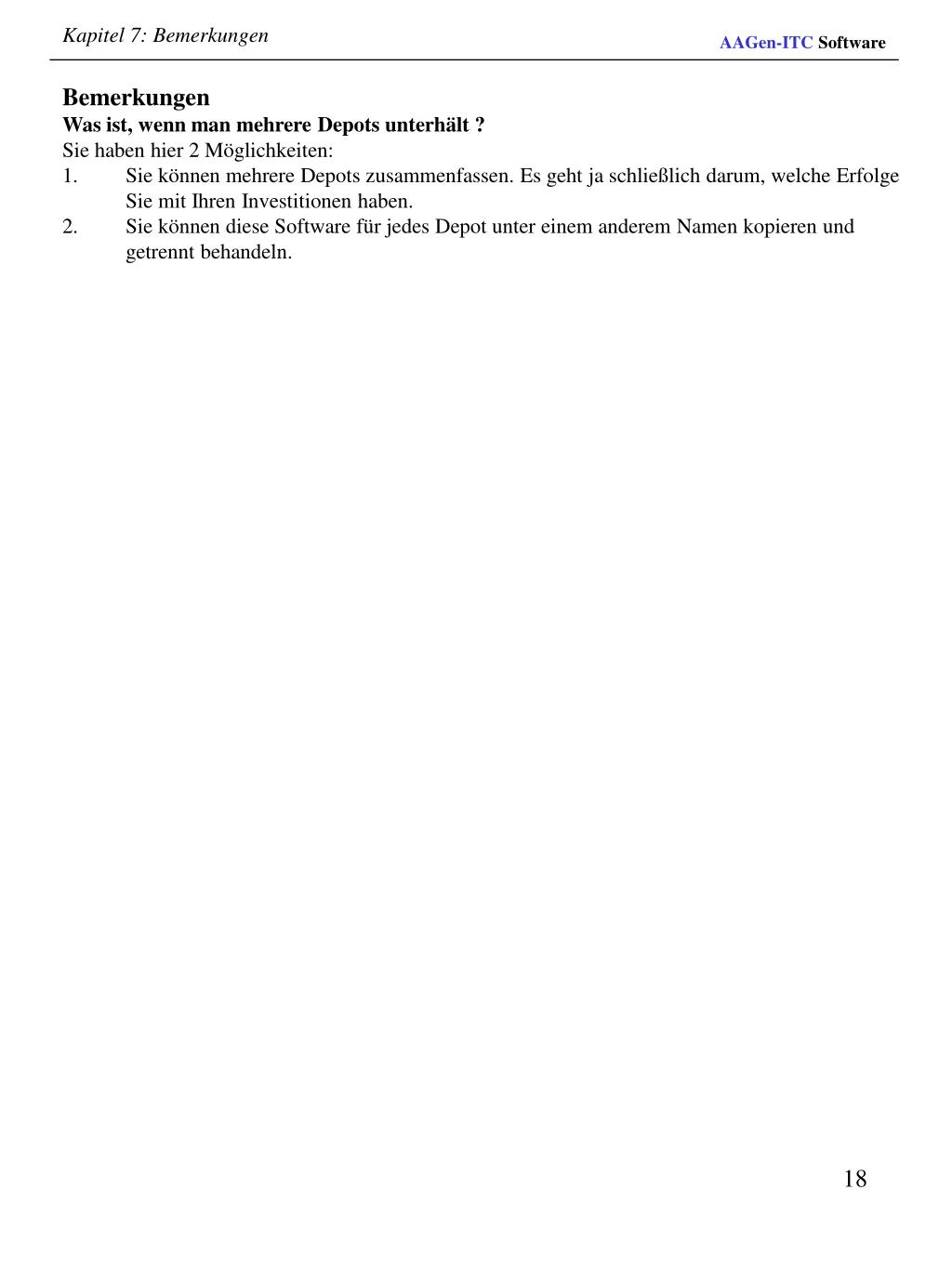 Kapitel 7: Bemerkungen

AAGen-ITC Software

Bemerkungen

Was ist, wenn man mehrere Depots unterhält ?

Sie haben hier 2 Möglichkeiten:

1. Sie können mehrere Depots zusammenfassen. Es geht ja schließlich darum, welche Erfolge Sie mit Ihren Investitionen haben.

2. Sie können diese Software für jedes Depot unter einem anderem Namen kopieren und getrennt behandeln.

18